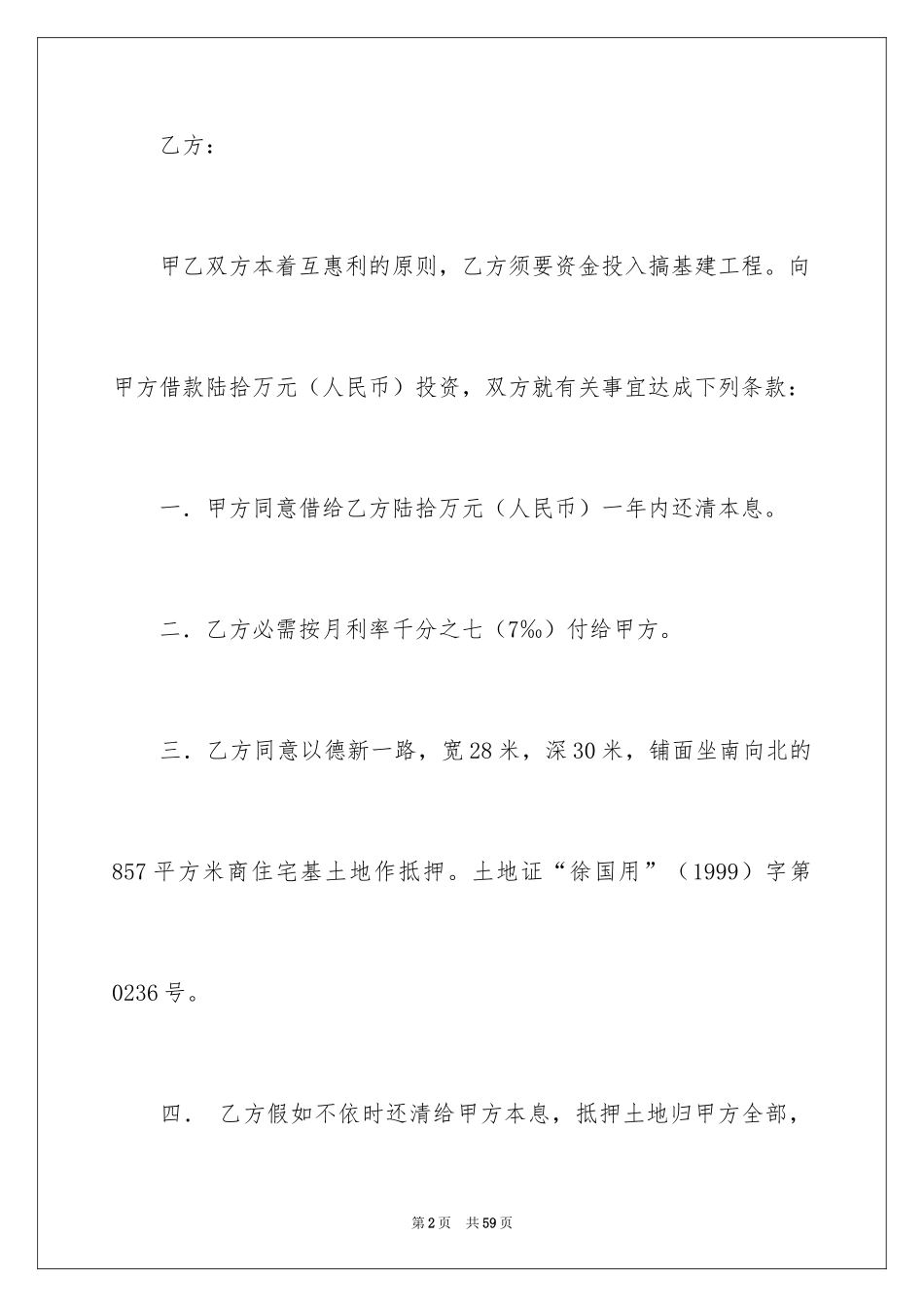 乙方：

甲乙双方本着互惠利的原则，乙方须要资金投入搞基建工程。向甲方借款陆拾万元（人民币）投资，双方就有关事宜达成下列条款：

一．甲方同意借给乙方陆拾万元（人民币）一年内还清本息。

二．乙方必需按月利率千分之七（7‰）付给甲方。

三．乙方同意以德新一路，宽28米，深30米，铺面坐南向北的857平方米商住宅基土地作抵押。土地证“徐国用”（1999）字第0236号。

四． 乙方假如不依时还清给甲方本息，抵押土地归甲方全部，

第2页 共59页